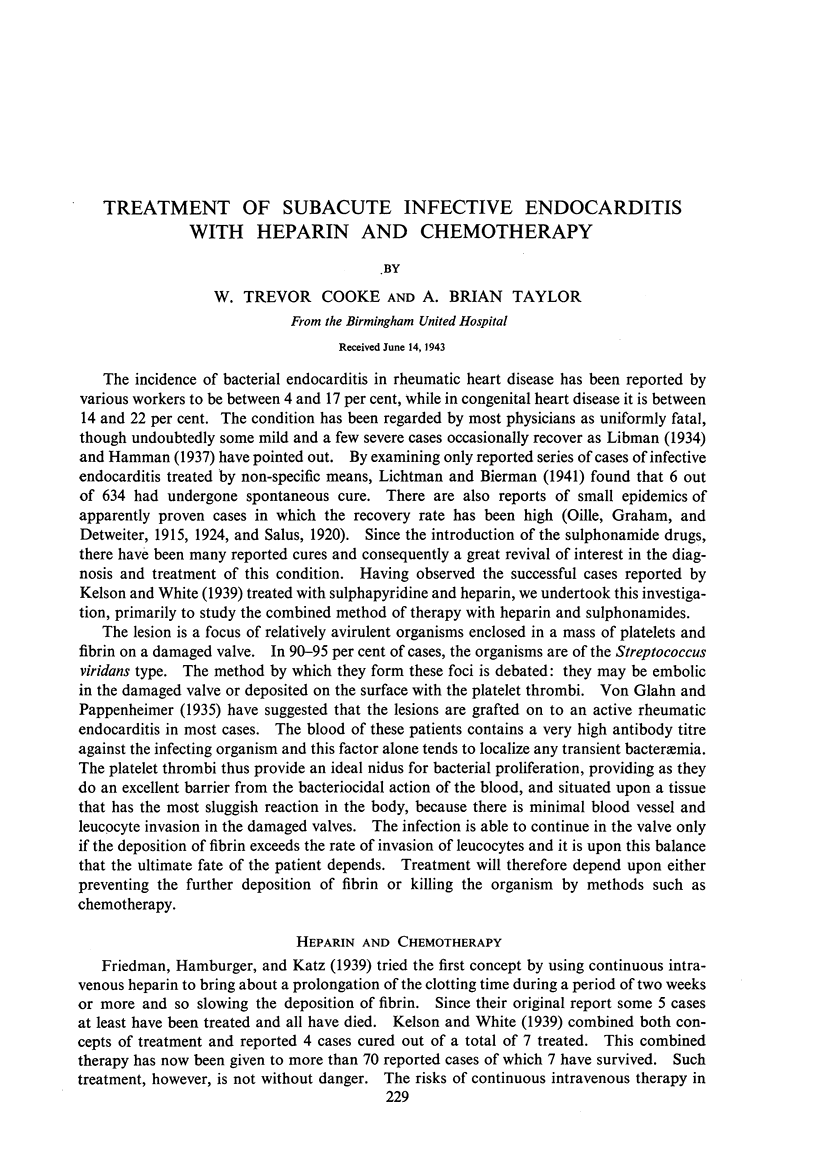 TREATMENT OF SUBACUTE INFECTIVE ENDOCARDITIS WITH HEPARIN AND CHEMOTHERAPY

BY

W. TREVOR COOKE AND A. BRIAN TAYLOR

From the Birmingham United Hospital

Received June 14, 1943

The incidence of bacterial endocarditis in rheumatic heart disease has been reported by various workers to be between 4 and 17 per cent, while in congenital heart disease it is between 14 and 22 per cent. The condition has been regarded by most physicians as uniformly fatal, though undoubtedly some mild and a few severe cases occasionally recover as Libman (1934) and Hamman (1937) have pointed out. By examining only reported series of cases of infective endocarditis treated by non-specific means, Lichtman and Bierman (1941) found that 6 out of 634 had undergone spontaneous cure. There are also reports of small epidemics of apparently proven cases in which the recovery rate has been high (Oille, Graham, and Detweiter, 1915, 1924, and Salus, 1920). Since the introduction of the sulphonamide drugs, there have been many reported cures and consequently a great revival of interest in the diagnosis and treatment of this condition. Having observed the successful cases reported by Kelson and White (1939) treated with sulphapyridine and heparin, we undertook this investigation, primarily to study the combined method of therapy with heparin and sulphonamides.

The lesion is a focus of relatively avirulent organisms enclosed in a mass of platelets and fibrin on a damaged valve. In 90–95 per cent of cases, the organisms are of the Streptococcus viridans type. The method by which they form these foci is debated: they may be embolic in the damaged valve or deposited on the surface with the platelet thrombi. Von Glahn and Pappenheimer (1935) have suggested that the lesions are grafted on to an active rheumatic endocarditis in most cases. The blood of these patients contains a very high antibody titre against the infecting organism and this factor alone tends to localize any transient bacteræmia. The platelet thrombi thus provide an ideal nidus for bacterial proliferation, providing as they do an excellent barrier from the bacteriocidal action of the blood, and situated upon a tissue that has the most sluggish reaction in the body, because there is minimal blood vessel and leucocyte invasion in the damaged valves. The infection is able to continue in the valve only if the deposition of fibrin exceeds the rate of invasion of leucocytes and it is upon this balance that the ultimate fate of the patient depends. Treatment will therefore depend upon either preventing the further deposition of fibrin or killing the organism by methods such as chemotherapy.

HEPARIN AND CHEMOTHERAPY

Friedman, Hamburger, and Katz (1939) tried the first concept by using continuous intravenous heparin to bring about a prolongation of the clotting time during a period of two weeks or more and so slowing the deposition of fibrin. Since their original report some 5 cases at least have been treated and all have died. Kelson and White (1939) combined both concepts of treatment and reported 4 cases cured out of a total of 7 treated. This combined therapy has now been given to more than 70 reported cases of which 7 have survived. Such treatment, however, is not without danger. The risks of continuous intravenous therapy in

229